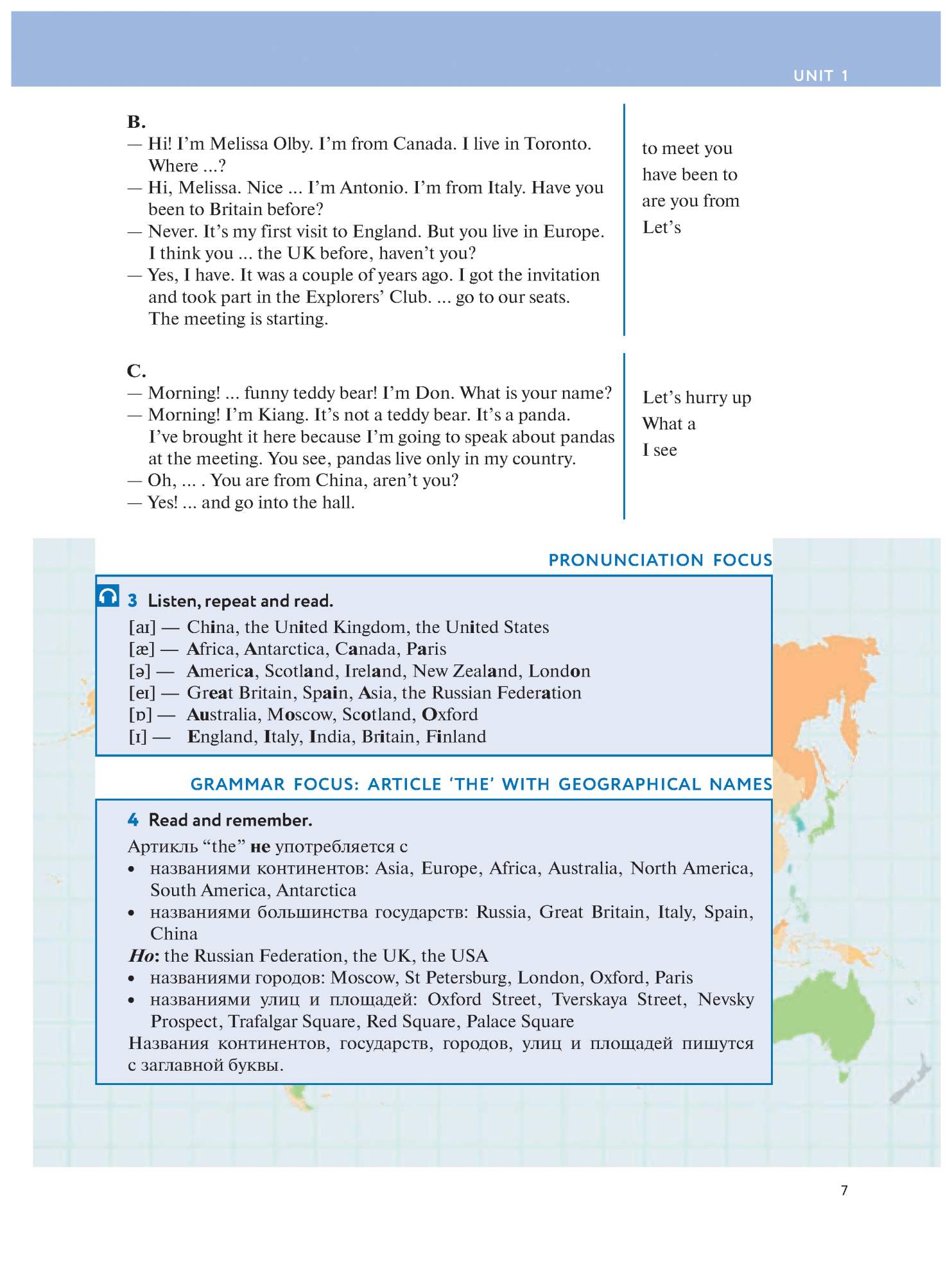 UNIT 1

B.
— Hi! I'm Melissa Olby. I'm from Canada. I live in Toronto. Where ...?
— Hi, Melissa. Nice ... I'm Antonio. I'm from Italy. Have you been to Britain before?
— Never. It's my first visit to England. But you live in Europe. I think you ... the UK before, haven't you?
— Yes, I have. It was a couple of years ago. I got the invitation and took part in the Explorers' Club. ... go to our seats. The meeting is starting.

to meet you
have been to
are you from
Let's

C.
— Morning! ... funny teddy bear! I'm Don. What is your name?
— Morning! I'm Kiang. It's not a teddy bear. It's a panda. I've brought it here because I'm going to speak about pandas at the meeting. You see, pandas live only in my country.
— Oh, ... . You are from China, aren't you?
— Yes! ... and go into the hall.

Let's hurry up
What a
I see

PRONUNCIATION FOCUS

3 Listen, repeat and read.
[aɪ] — China, the United Kingdom, the United States
[æ] — Africa, Antarctica, Canada, Paris
[ə] — America, Scotland, Ireland, New Zealand, London
[eɪ] — Great Britain, Spain, Asia, the Russian Federation
[ɒ] — Australia, Moscow, Scotland, Oxford
[ɪ] — England, Italy, India, Britain, Finland

GRAMMAR FOCUS: ARTICLE 'THE' WITH GEOGRAPHICAL NAMES

4 Read and remember.
Артикль "the" не употребляется с
• названиями континентов: Asia, Europe, Africa, Australia, North America, South America, Antarctica
• названиями большинства государств: Russia, Great Britain, Italy, Spain, China
Но: the Russian Federation, the UK, the USA
• названиями городов: Moscow, St Petersburg, London, Oxford, Paris
• названиями улиц и площадей: Oxford Street, Tverskaya Street, Nevsky Prospect, Trafalgar Square, Red Square, Palace Square
Названия континентов, государств, городов, улиц и площадей пишутся с заглавной буквы.

7